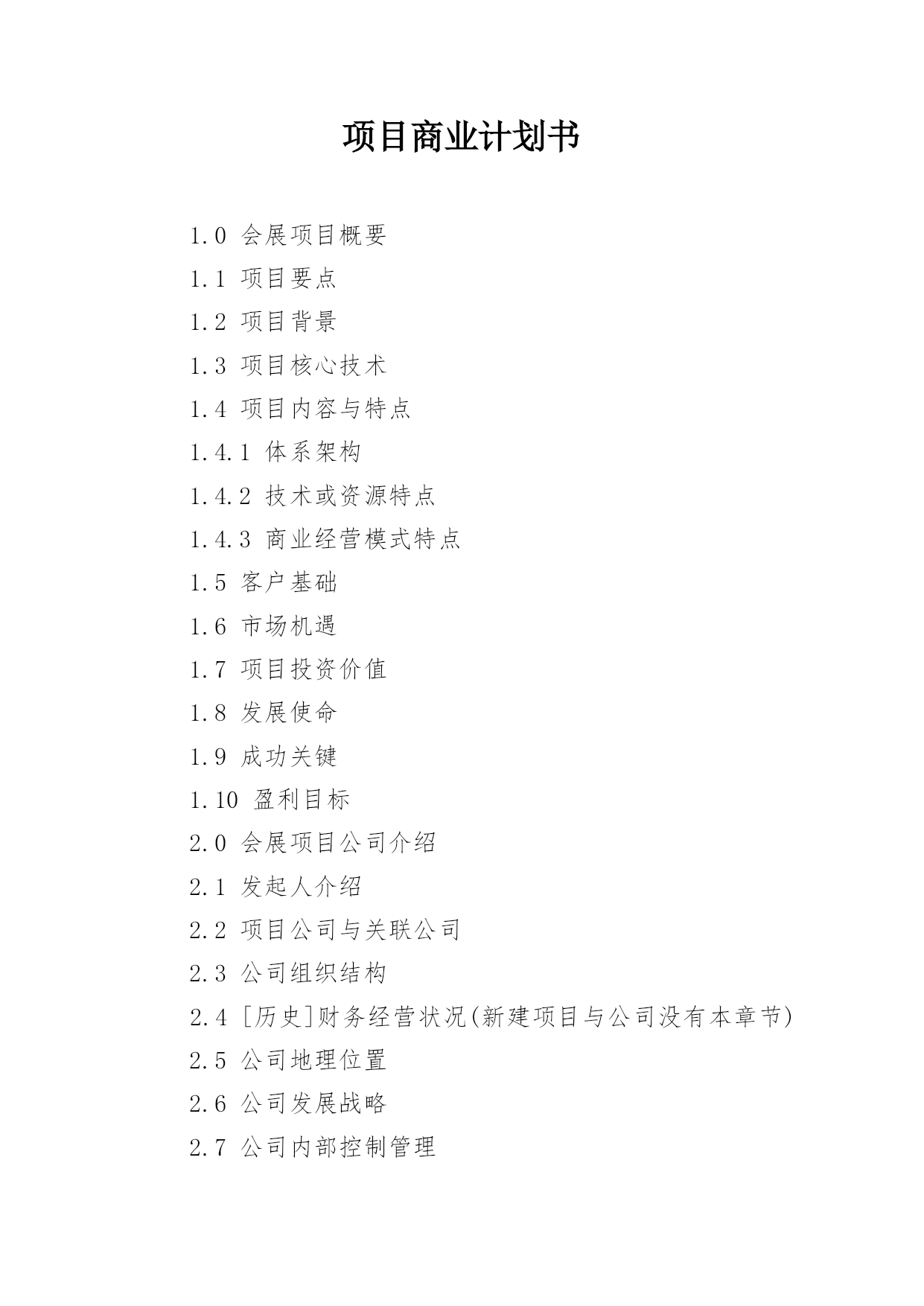 项目商业计划书

1.0 会展项目概要

1.1 项目要点

1.2 项目背景

1.3 项目核心技术

1.4 项目内容与特点

1.4.1 体系架构

1.4.2 技术或资源特点

1.4.3 商业经营模式特点

1.5 客户基础

1.6 市场机遇

1.7 项目投资价值

1.8 发展使命

1.9 成功关键

1.10 盈利目标

2.0 会展项目公司介绍

2.1 发起人介绍

2.2 项目公司与关联公司

2.3 公司组织结构

2.4 [历史]财务经营状况(新建项目与公司没有本章节)

2.5 公司地理位置

2.6 公司发展战略

2.7 公司内部控制管理